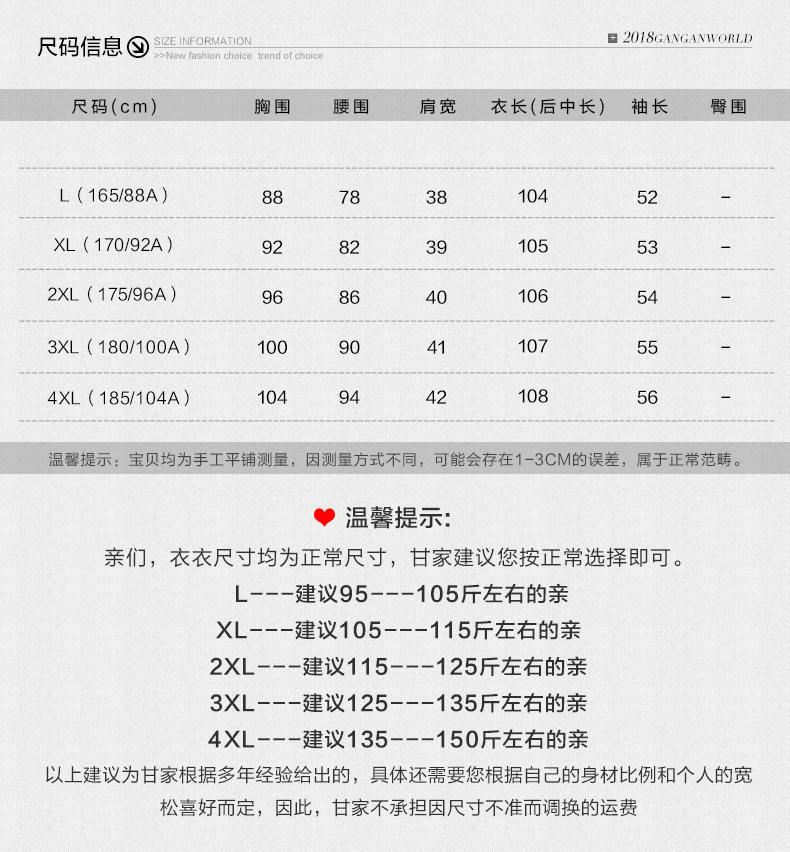 尺码信息 SIZE INFORMATION
>>New fashion choice trend of choice

2018GANGANWORLD

| 尺码(cm) | 胸围 | 腰围 | 肩宽 | 衣长(后中长) | 袖长 | 臀围 |
|---|---|---|---|---|---|---|
| L（165/88A） | 88 | 78 | 38 | 104 | 52 | - |
| XL（170/92A） | 92 | 82 | 39 | 105 | 53 | - |
| 2XL（175/96A） | 96 | 86 | 40 | 106 | 54 | - |
| 3XL（180/100A） | 100 | 90 | 41 | 107 | 55 | - |
| 4XL（185/104A） | 104 | 94 | 42 | 108 | 56 | - |

温馨提示：宝贝均为手工平铺测量，因测量方式不同，可能会存在1-3CM的误差，属于正常范畴。

温馨提示:

亲们，衣衣尺寸均为正常尺寸，甘家建议您按正常选择即可。

L---建议95---105斤左右的亲

XL---建议105---115斤左右的亲

2XL---建议115---125斤左右的亲

3XL---建议125---135斤左右的亲

4XL---建议135---150斤左右的亲

以上建议为甘家根据多年经验给出的，具体还需要您根据自己的身材比例和个人的宽松喜好而定，因此，甘家不承担因尺寸不准而调换的运费